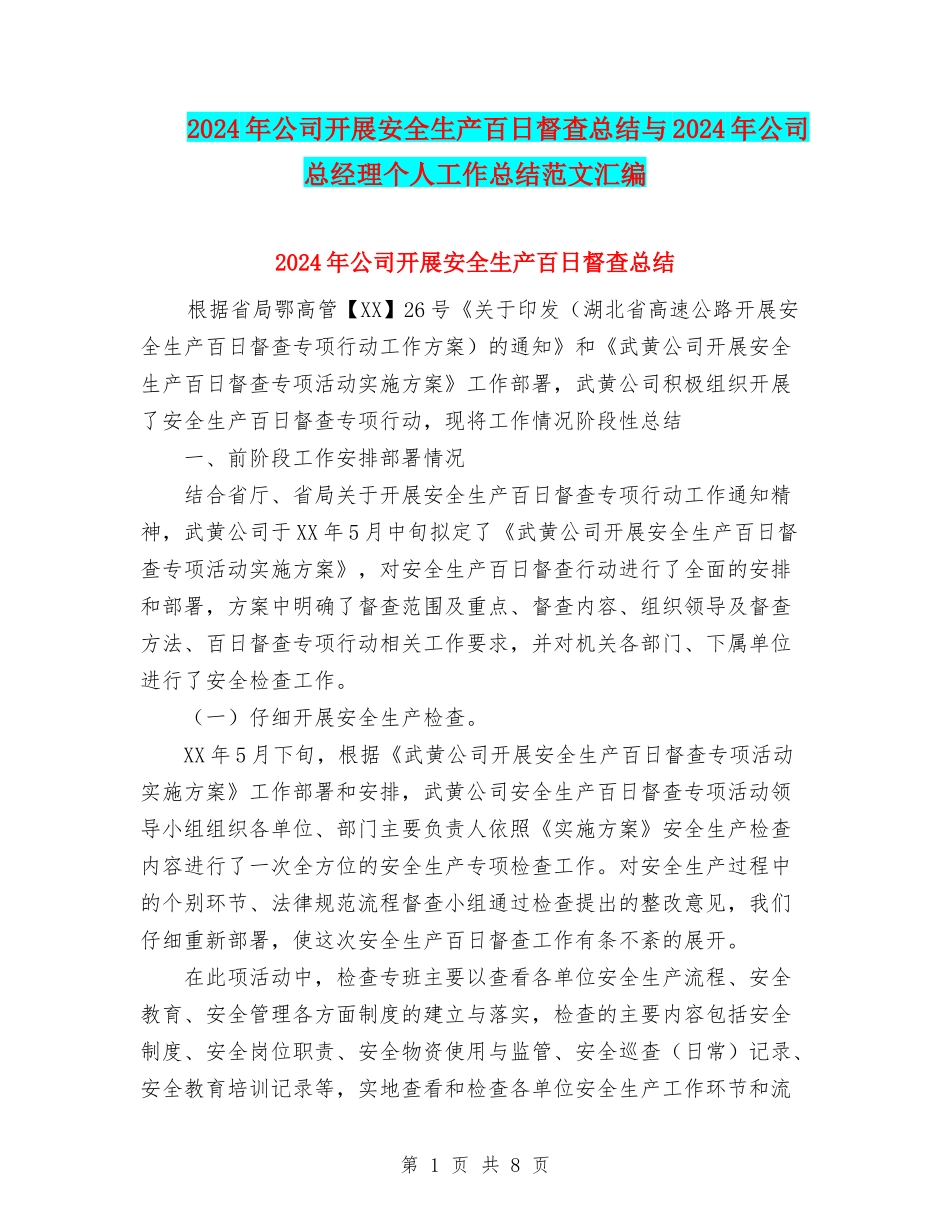 2024年公司开展安全生产百日督查总结与2024年公司总经理个人工作总结范文汇编

2024年公司开展安全生产百日督查总结

根据省局鄂高管【XX】26号《关于印发（湖北省高速公路开展安全生产百日督查专项行动工作方案）的通知》和《武黄公司开展安全生产百日督查专项活动实施方案》工作部署，武黄公司积极组织开展了安全生产百日督查专项行动，现将工作情况阶段性总结

一、前阶段工作安排部署情况

结合省厅、省局关于开展安全生产百日督查专项行动工作通知精神，武黄公司于XX年5月中旬拟定了《武黄公司开展安全生产百日督查专项活动实施方案》，对安全生产百日督查行动进行了全面的安排和部署，方案中明确了督查范围及重点、督查内容、组织领导及督查方法、百日督查专项行动相关工作要求，并对机关各部门、下属单位进行了安全检查工作。

（一）仔细开展安全生产检查。

XX年5月下旬，根据《武黄公司开展安全生产百日督查专项活动实施方案》工作部署和安排，武黄公司安全生产百日督查专项活动领导小组组织各单位、部门主要负责人依照《实施方案》安全生产检查内容进行了一次全方位的安全生产专项检查工作。对安全生产过程中的个别环节、法律规范流程督查小组通过检查提出的整改意见，我们仔细重新部署，使这次安全生产百日督查工作有条不紊的展开。

在此项活动中，检查专班主要以查看各单位安全生产流程、安全教育、安全管理各方面制度的建立与落实，检查的主要内容包括安全制度、安全岗位职责、安全物资使用与监管、安全巡查（日常）记录、安全教育培训记录等，实地查看和检查各单位安全生产工作环节和流

第 1 页 共 8 页